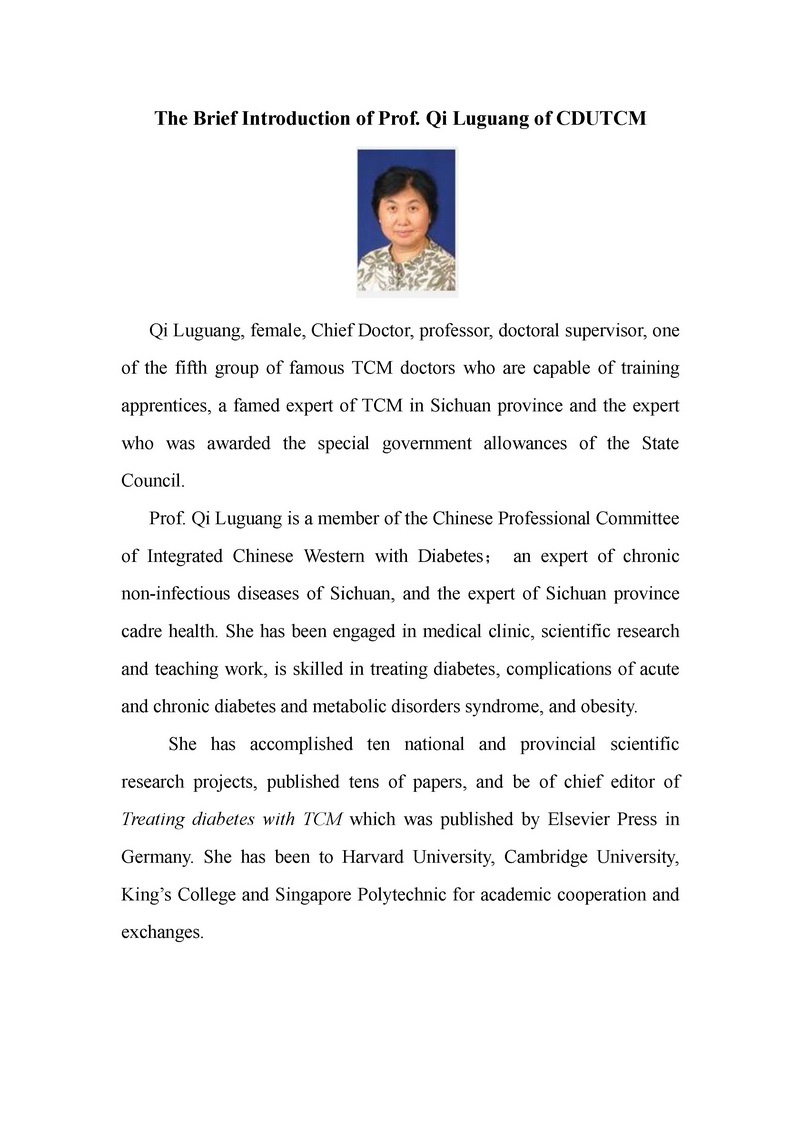 The Brief Introduction of Prof. Qi Luguang of CDUTCM

Qi Luguang, female, Chief Doctor, professor, doctoral supervisor, one of the fifth group of famous TCM doctors who are capable of training apprentices, a famed expert of TCM in Sichuan province and the expert who was awarded the special government allowances of the State Council.

Prof. Qi Luguang is a member of the Chinese Professional Committee of Integrated Chinese Western with Diabetes； an expert of chronic non-infectious diseases of Sichuan, and the expert of Sichuan province cadre health. She has been engaged in medical clinic, scientific research and teaching work, is skilled in treating diabetes, complications of acute and chronic diabetes and metabolic disorders syndrome, and obesity.

She has accomplished ten national and provincial scientific research projects, published tens of papers, and be of chief editor of Treating diabetes with TCM which was published by Elsevier Press in Germany. She has been to Harvard University, Cambridge University, King's College and Singapore Polytechnic for academic cooperation and exchanges.